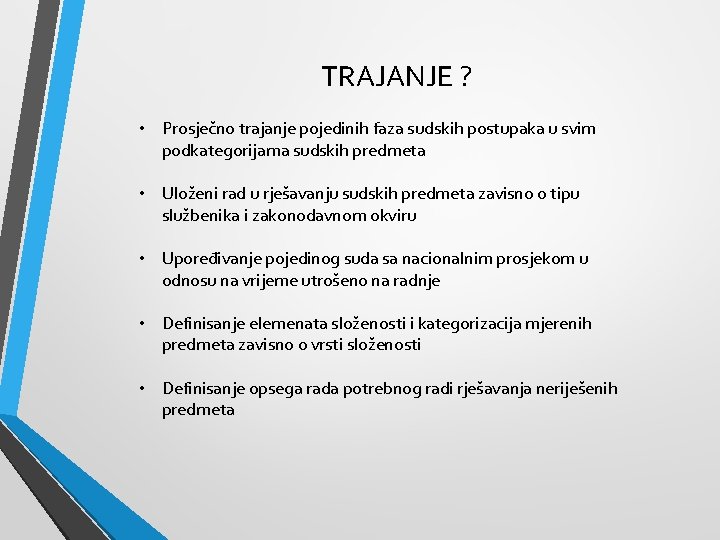 TRAJANJE ?

• Prosječno trajanje pojedinih faza sudskih postupaka u svim podkategorijama sudskih predmeta

• Uloženi rad u rješavanju sudskih predmeta zavisno o tipu službenika i zakonodavnom okviru

• Upoređivanje pojedinog suda sa nacionalnim prosjekom u odnosu na vrijeme utrošeno na radnje

• Definisanje elemenata složenosti i kategorizacija mjerenih predmeta zavisno o vrsti složenosti

• Definisanje opsega rada potrebnog radi rješavanja neriješenih predmeta